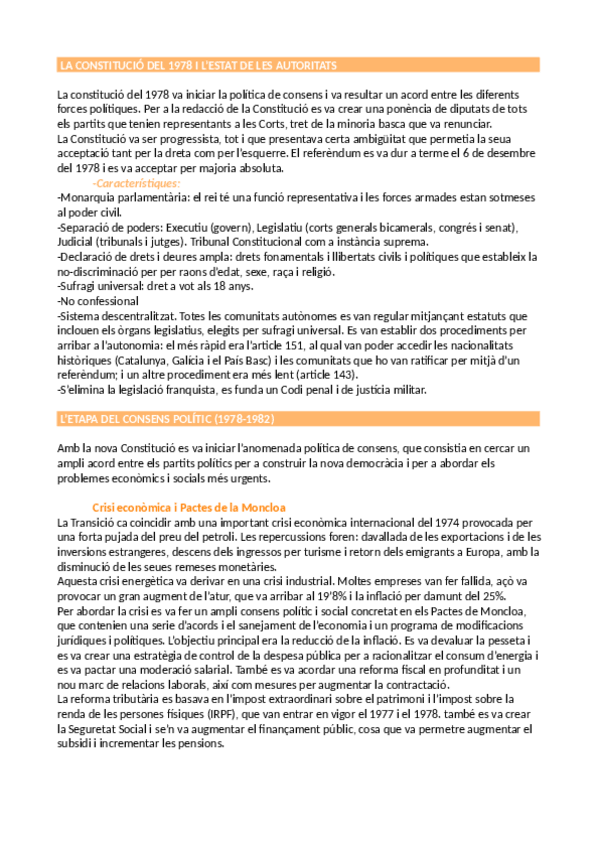 LA CONSTITUCIÓ DEL 1978 I L'ESTAT DE LES AUTORITATS

La constitució del 1978 va iniciar la política de consens i va resultar un acord entre les diferents forces polítiques. Per a la redacció de la Constitució es va crear una ponència de diputats de tots els partits que tenien representants a les Corts, tret de la minoria basca que va renunciar.
La Constitució va ser progressista, tot i que presentava certa ambigüitat que permetia la seua acceptació tant per la dreta com per l'esquerre. El referèndum es va dur a terme el 6 de desembre del 1978 i es va acceptar per majoria absoluta.
-Característiques:
-Monarquia parlamentària: el rei té una funció representativa i les forces armades estan sotmeses al poder civil.
-Separació de poders: Executiu (govern), Legislatiu (corts generals bicamerals, congrés i senat), Judicial (tribunals i jutges). Tribunal Constitucional com a instància suprema.
-Declaració de drets i deures ampla: drets fonamentals i llibertats civils i polítiques que estableix la no-discriminació per per raons d'edat, sexe, raça i religió.
-Sufragi universal: dret a vot als 18 anys.
-No confessional
-Sistema descentralitzat. Totes les comunitats autònomes es van regular mitjançant estatuts que inclouen els òrgans legislatius, elegits per sufragi universal. Es van establir dos procediments per arribar a l'autonomia: el més ràpid era l'article 151, al qual van poder accedir les nacionalitats històriques (Catalunya, Galícia i el País Basc) i les comunitats que ho van ratificar per mitjà d'un referèndum; i un altre procediment era més lent (article 143).
-S'elimina la legislació franquista, es funda un Codi penal i de justícia militar.

L'ETAPA DEL CONSENS POLÍTIC (1978-1982)

Amb la nova Constitució es va iniciar l'anomenada política de consens, que consistia en cercar un ampli acord entre els partits polítics per a construir la nova democràcia i per a abordar els problemes econòmics i socials més urgents.

Crisi econòmica i Pactes de la Moncloa
La Transició ca coincidir amb una important crisi econòmica internacional del 1974 provocada per una forta pujada del preu del petroli. Les repercussions foren: davallada de les exportacions i de les inversions estrangeres, descens dels ingressos per turisme i retorn dels emigrants a Europa, amb la disminució de les seues remeses monetàries.
Aquesta crisi energètica va derivar en una crisi industrial. Moltes empreses van fer fallida, açò va provocar un gran augment de l'atur, que va arribar al 19'8% i la inflació per damunt del 25%.
Per abordar la crisi es va fer un ampli consens polític i social concretat en els Pactes de Moncloa, que contenien una serie d'acords i el sanejament de l'economia i un programa de modificacions jurídiques i polítiques. L'objectiu principal era la reducció de la inflació. Es va devaluar la pesseta i es va crear una estratègia de control de la despesa pública per a racionalitzar el consum d'energia i es va pactar una moderació salarial. També es va acordar una reforma fiscal en profunditat i un nou marc de relacions laborals, així com mesures per augmentar la contractació.
La reforma tributària es basava en l'impost extraordinari sobre el patrimoni i l'impost sobre la renda de les persones físiques (IRPF), que van entrar en vigor el 1977 i el 1978. també es va crear la Seguretat Social i se'n va augmentar el finançament públic, cosa que va permetre augmentar el subsidi i incrementar les pensions.